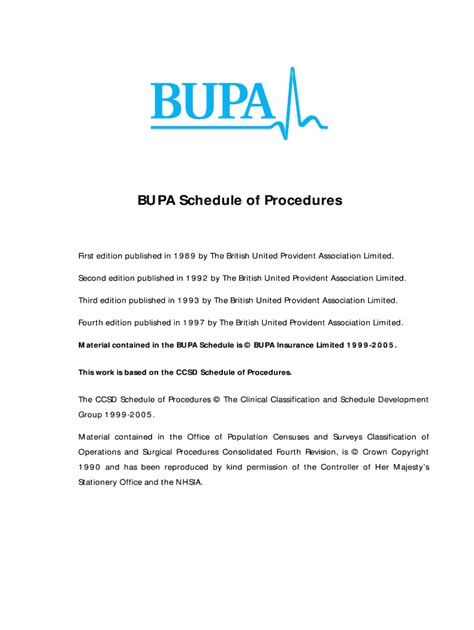 BUPA

BUPA Schedule of Procedures

First edition published in 1989 by The British United Provident Association Limited.

Second edition published in 1992 by The British United Provident Association Limited.

Third edition published in 1993 by The British United Provident Association Limited.

Fourth edition published in 1997 by The British United Provident Association Limited.

Material contained in the BUPA Schedule is © BUPA Insurance Limited 1999-2005.

This work is based on the CCSD Schedule of Procedures.

The CCSD Schedule of Procedures © The Clinical Classification and Schedule Development Group 1999-2005.

Material contained in the Office of Population Censuses and Surveys Classification of Operations and Surgical Procedures Consolidated Fourth Revision, is © Crown Copyright 1990 and has been reproduced by kind permission of the Controller of Her Majesty's Stationery Office and the NHSIA.